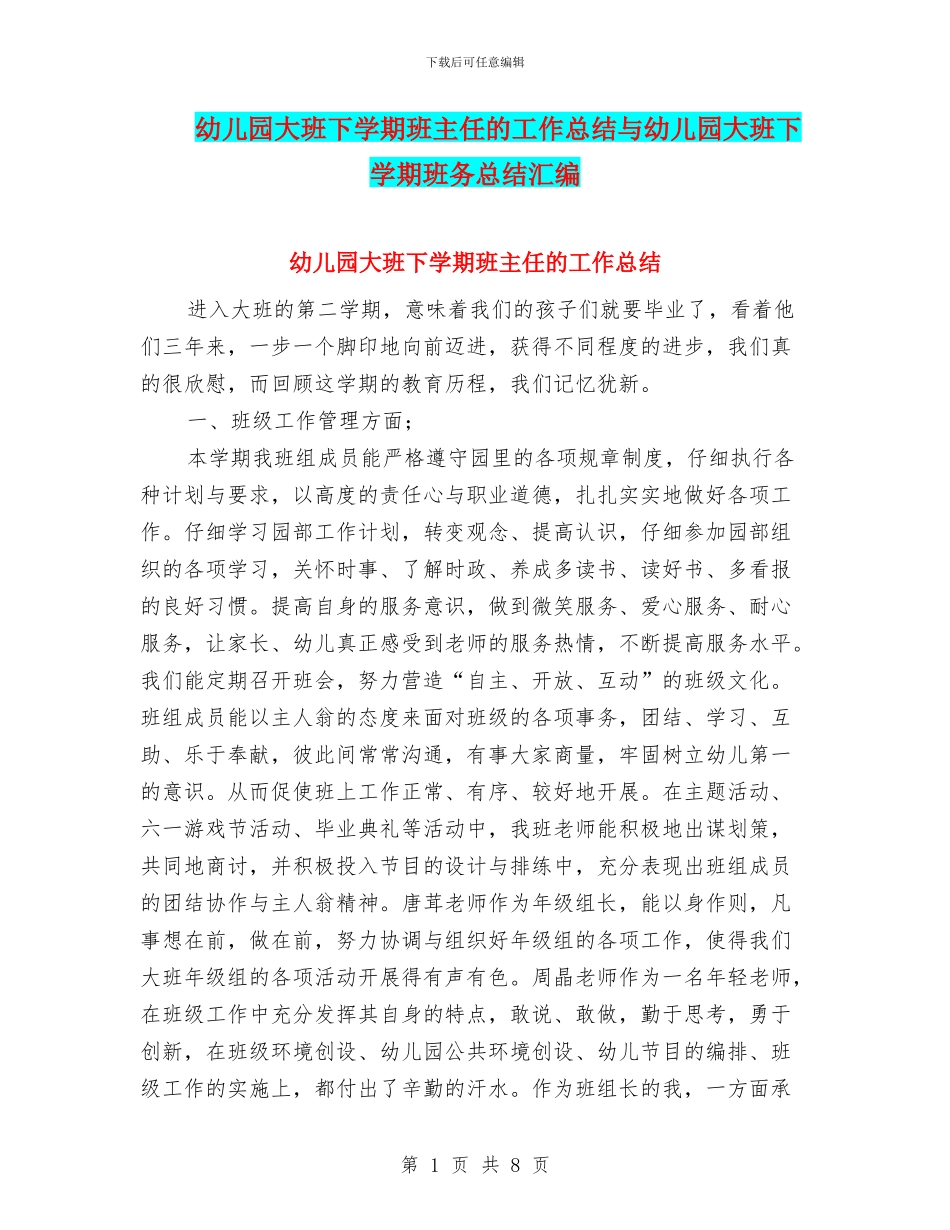 下载后可任意编辑

幼儿园大班下学期班主任的工作总结与幼儿园大班下学期班务总结汇编

幼儿园大班下学期班主任的工作总结

进入大班的第二学期，意味着我们的孩子们就要毕业了，看着他们三年来，一步一个脚印地向前迈进，获得不同程度的进步，我们真的很欣慰，而回顾这学期的教育历程，我们记忆犹新。

一、班级工作管理方面；

本学期我班组成员能严格遵守园里的各项规章制度，仔细执行各种计划与要求，以高度的责任心与职业道德，扎扎实实地做好各项工作。仔细学习园部工作计划，转变观念、提高认识，仔细参加园部组织的各项学习，关怀时事、了解时政、养成多读书、读好书、多看报的良好习惯。提高自身的服务意识，做到微笑服务、爱心服务、耐心服务，让家长、幼儿真正感受到老师的服务热情，不断提高服务水平。我们能定期召开班会，努力营造“自主、开放、互动”的班级文化。班组成员能以主人翁的态度来面对班级的各项事务，团结、学习、互助、乐于奉献，彼此间常常沟通，有事大家商量，牢固树立幼儿第一的意识。从而促使班上工作正常、有序、较好地开展。在主题活动、六一游戏节活动、毕业典礼等活动中，我班老师能积极地出谋划策，共同地商讨，并积极投入节目的设计与排练中，充分表现出班组成员的团结协作与主人翁精神。唐茸老师作为年级组长，能以身作则，凡事想在前，做在前，努力协调与组织好年级组的各项工作，使得我们大班年级组的各项活动开展得有声有色。周晶老师作为一名年轻老师，在班级工作中充分发挥其自身的特点，敢说、敢做，勤于思考，勇于创新，在班级环境创设、幼儿园公共环境创设、幼儿节目的编排、班级工作的实施上，都付出了辛勤的汗水。作为班组长的我，一方面承

第 1 页 共 8 页